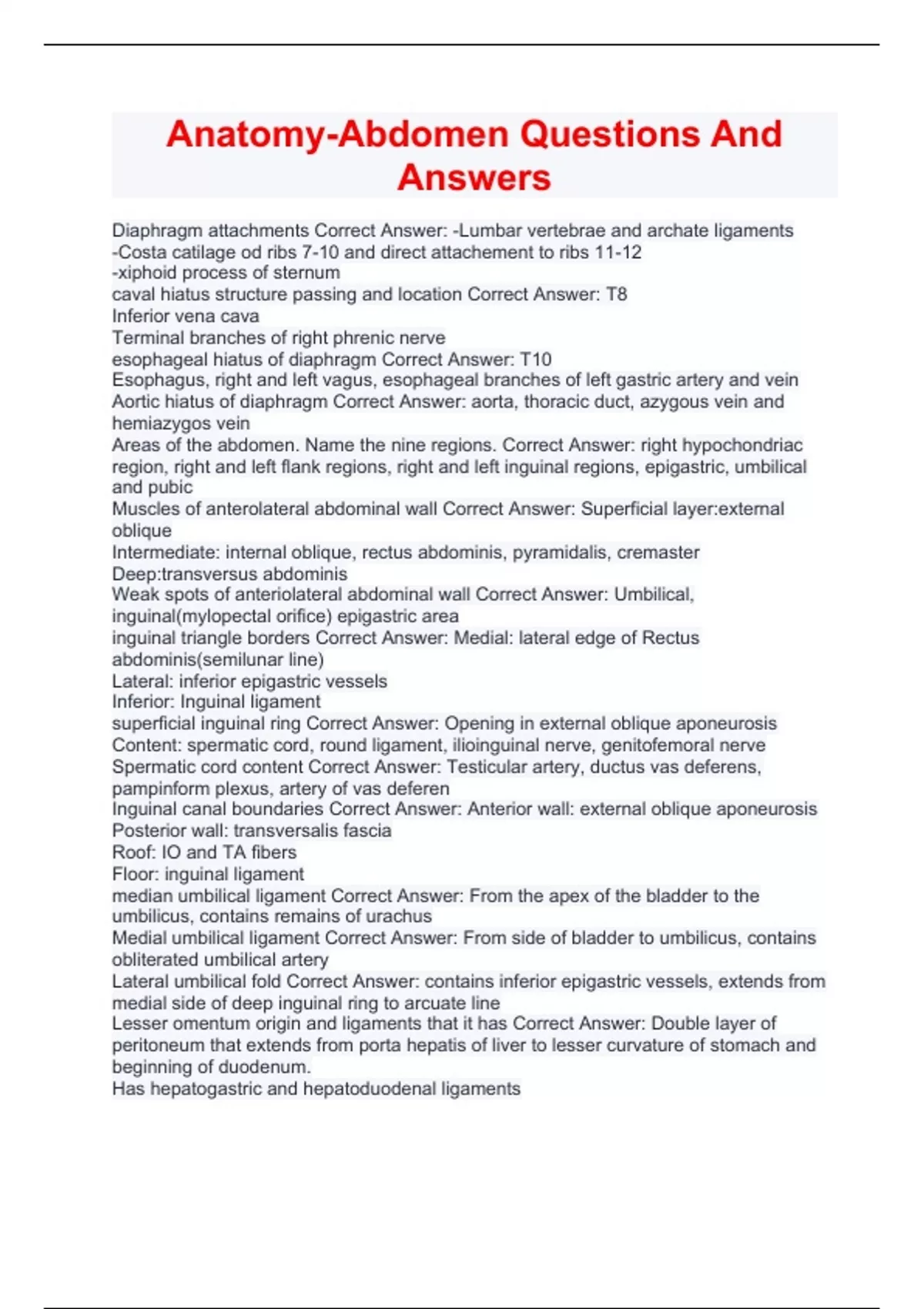 Anatomy-Abdomen Questions And Answers

Diaphragm attachments Correct Answer: -Lumbar vertebrae and archate ligaments
-Costa catilage od ribs 7-10 and direct attachement to ribs 11-12
-xiphoid process of sternum
caval hiatus structure passing and location Correct Answer: T8
Inferior vena cava
Terminal branches of right phrenic nerve
esophageal hiatus of diaphragm Correct Answer: T10
Esophagus, right and left vagus, esophageal branches of left gastric artery and vein
Aortic hiatus of diaphragm Correct Answer: aorta, thoracic duct, azygous vein and hemiazygos vein
Areas of the abdomen. Name the nine regions. Correct Answer: right hypochondriac region, right and left flank regions, right and left inguinal regions, epigastric, umbilical and pubic
Muscles of anterolateral abdominal wall Correct Answer: Superficial layer:external oblique
Intermediate: internal oblique, rectus abdominis, pyramidalis, cremaster
Deep:transversus abdominis
Weak spots of anteriolateral abdominal wall Correct Answer: Umbilical, inguinal(mylopectal orifice) epigastric area
inguinal triangle borders Correct Answer: Medial: lateral edge of Rectus abdominis(semilunar line)
Lateral: inferior epigastric vessels
Inferior: Inguinal ligament
superficial inguinal ring Correct Answer: Opening in external oblique aponeurosis
Content: spermatic cord, round ligament, ilioinguinal nerve, genitofemoral nerve
Spermatic cord content Correct Answer: Testicular artery, ductus vas deferens, pampinform plexus, artery of vas deferen
Inguinal canal boundaries Correct Answer: Anterior wall: external oblique aponeurosis
Posterior wall: transversalis fascia
Roof: IO and TA fibers
Floor: inguinal ligament
median umbilical ligament Correct Answer: From the apex of the bladder to the umbilicus, contains remains of urachus
Medial umbilical ligament Correct Answer: From side of bladder to umbilicus, contains obliterated umbilical artery
Lateral umbilical fold Correct Answer: contains inferior epigastric vessels, extends from medial side of deep inguinal ring to arcuate line
Lesser omentum origin and ligaments that it has Correct Answer: Double layer of peritoneum that extends from porta hepatis of liver to lesser curvature of stomach and beginning of duodenum.
Has hepatogastric and hepatoduodenal ligaments